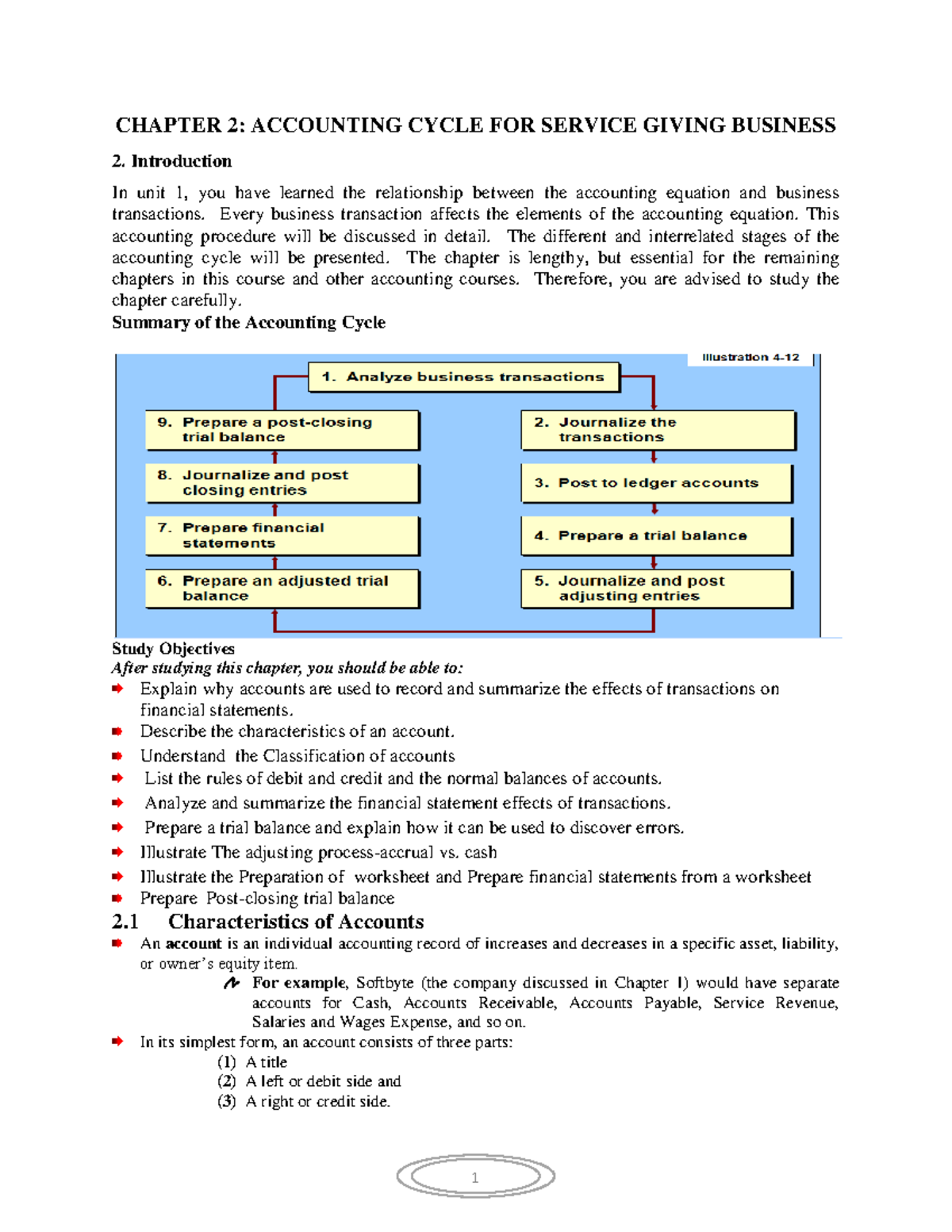 CHAPTER 2: ACCOUNTING CYCLE FOR SERVICE GIVING BUSINESS

2. Introduction

In unit 1, you have learned the relationship between the accounting equation and business transactions. Every business transaction affects the elements of the accounting equation. This accounting procedure will be discussed in detail. The different and interrelated stages of the accounting cycle will be presented. The chapter is lengthy, but essential for the remaining chapters in this course and other accounting courses. Therefore, you are advised to study the chapter carefully.

Summary of the Accounting Cycle

Illustration 4-12

1. Analyze business transactions

2. Journalize the transactions

3. Post to ledger accounts

4. Prepare a trial balance

5. Journalize and post adjusting entries

6. Prepare an adjusted trial balance

7. Prepare financial statements

8. Journalize and post closing entries

9. Prepare a post-closing trial balance

Study Objectives

After studying this chapter, you should be able to:

Explain why accounts are used to record and summarize the effects of transactions on financial statements.

Describe the characteristics of an account.

Understand the Classification of accounts

List the rules of debit and credit and the normal balances of accounts.

Analyze and summarize the financial statement effects of transactions.

Prepare a trial balance and explain how it can be used to discover errors.

Illustrate The adjusting process-accrual vs. cash

Illustrate the Preparation of worksheet and Prepare financial statements from a worksheet

Prepare Post-closing trial balance

2.1 Characteristics of Accounts

An account is an individual accounting record of increases and decreases in a specific asset, liability, or owner's equity item.

For example, Softbyte (the company discussed in Chapter 1) would have separate accounts for Cash, Accounts Receivable, Accounts Payable, Service Revenue, Salaries and Wages Expense, and so on.

In its simplest form, an account consists of three parts:

(1) A title

(2) A left or debit side and

(3) A right or credit side.

1